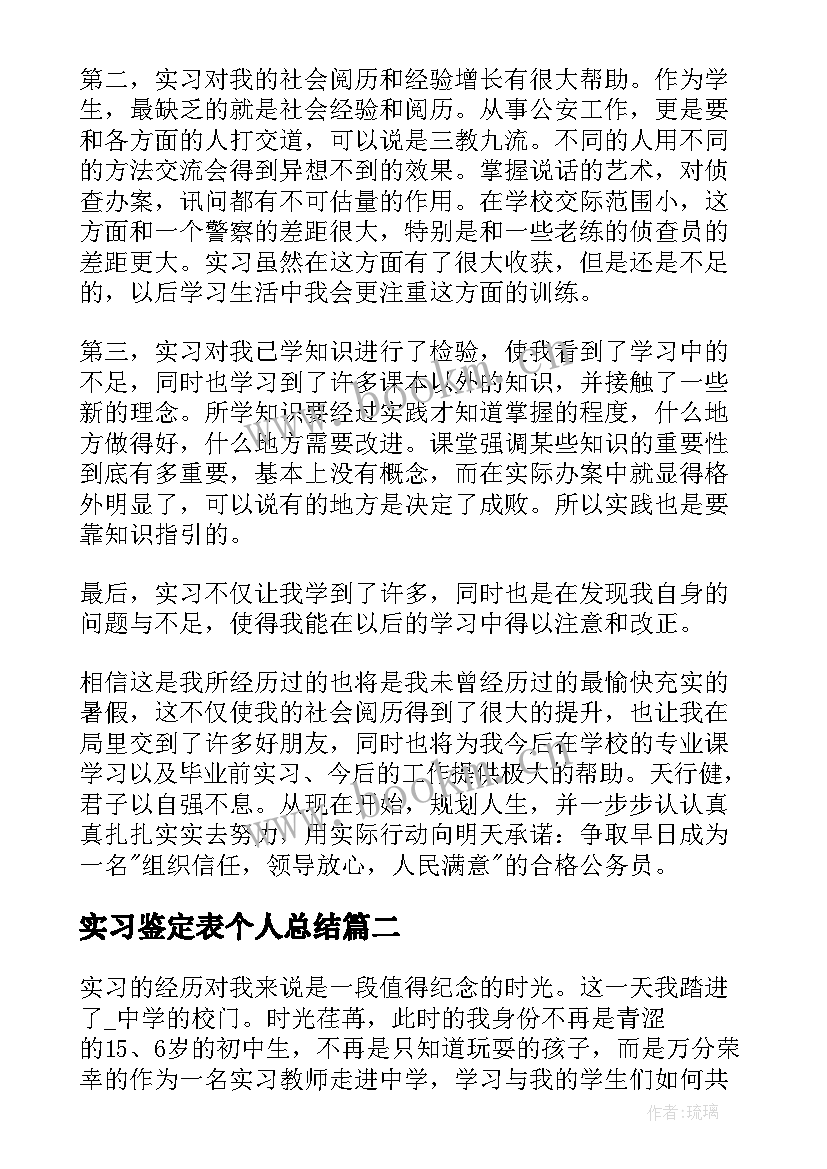 第二，实习对我的社会阅历和经验增长有很大帮助。作为学生，最缺乏的就是社会经验和阅历。从事公安工作，更是要和各方面的人打交道，可以说是三教九流。不同的人用不同的方法交流会得到异想不到的效果。掌握说话的艺术，对侦查办案，讯问都有不可估量的作用。在学校交际范围小，这方面和一个警察的差距很大，特别是和一些老练的侦查员的差距更大。实习虽然在这方面有了很大收获，但是还是不足的，以后学习生活中我会更注重这方面的训练。

第三，实习对我已学知识进行了检验，使我看到了学习中的不足，同时也学习到了许多课本以外的知识，并接触了一些新的理念。所学知识要经过实践才知道掌握的程度，什么地方做得好，什么地方需要改进。课堂强调某些知识的重要性到底有多重要，基本上没有概念，而在实际办案中就显得格外明显了，可以说有的地方是决定了成败。所以实践也是要靠知识指引的。

最后，实习不仅让我学到了许多，同时也是在发现我自身的问题与不足，使得我能在以后的学习中得以注意和改正。

相信这是我所经历过的也将是我未曾经历过的最愉快充实的暑假，这不仅使我的社会阅历得到了很大的提升，也让我在局里交到了许多好朋友，同时也将为我今后在学校的专业课学习以及毕业前实习、今后的工作提供极大的帮助。天行健，君子以自强不息。从现在开始，规划人生，并一步步认认真真扎扎实实去努力，用实际行动向明天承诺：争取早日成为一名"组织信任，领导放心，人民满意"的合格公务员。

实习鉴定表个人总结篇二

实习的经历对我来说是一段值得纪念的时光。这一天我踏进了_中学的校门。时光荏苒，此时的我身份不再是青涩的15、6岁的初中生，不再是只知道玩耍的孩子，而是万分荣幸的作为一名实习教师走进中学，学习与我的学生们如何共

作者:琉璃